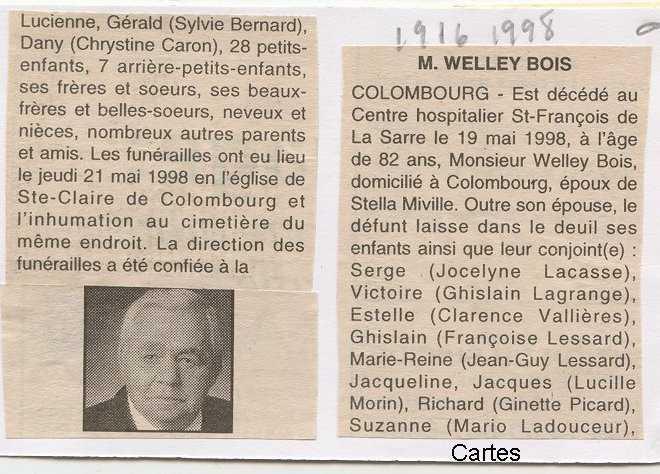 Lucienne, Gérald (Sylvie Bernard), Dany (Chrystine Caron), 28 petits-enfants, 7 arrière-petits-enfants, ses frères et soeurs, ses beaux-frères et belles-soeurs, neveux et nièces, nombreux autres parents et amis. Les funérailles ont eu lieu le jeudi 21 mai 1998 en l'église de Ste-Claire de Colombourg et l'inhumation au cimetière du même endroit. La direction des funérailles a été confiée à la

1916 1998

M. WELLEY BOIS

COLOMBOURG - Est décédé au Centre hospitalier St-François de La Sarre le 19 mai 1998, à l'âge de 82 ans, Monsieur Welley Bois, domicilié à Colombourg, époux de Stella Miville. Outre son épouse, le défunt laisse dans le deuil ses enfants ainsi que leur conjoint(e) : Serge (Jocelyne Lacasse), Victoire (Ghislain Lagrange), Estelle (Clarence Vallières), Ghislain (Françoise Lessard), Marie-Reine (Jean-Guy Lessard), Jacqueline, Jacques (Lucille Morin), Richard (Ginette Picard), Suzanne (Mario Ladouceur),

Cartes